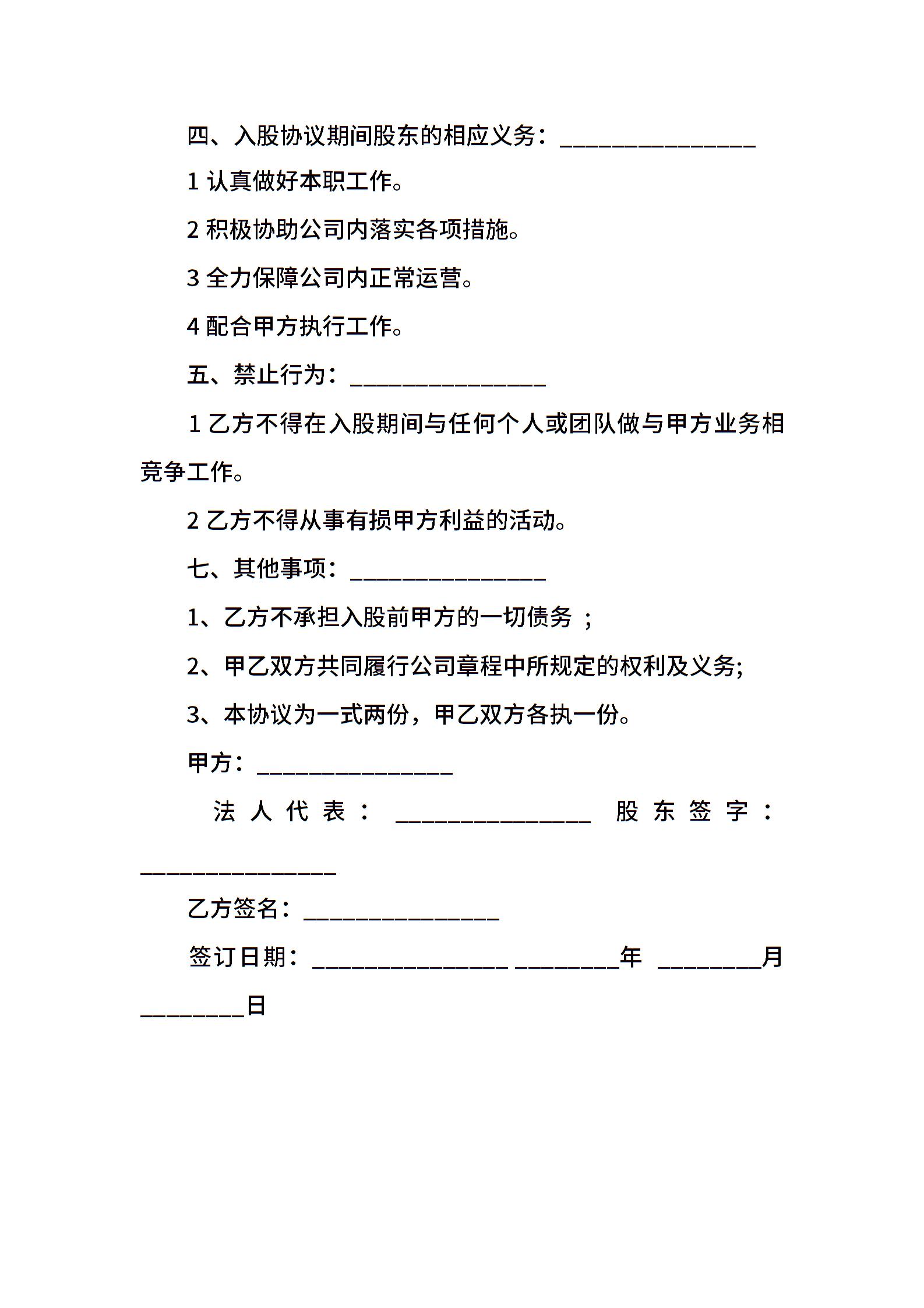 四、入股协议期间股东的相应义务：________________

1 认真做好本职工作。

2 积极协助公司内落实各项措施。

3 全力保障公司内正常运营。

4 配合甲方执行工作。

五、禁止行为：________________

1 乙方不得在入股期间与任何个人或团队做与甲方业务相竞争工作。

2 乙方不得从事有损甲方利益的活动。

七、其他事项：________________

1、乙方不承担入股前甲方的一切债务 ;

2、甲乙双方共同履行公司章程中所规定的权利及义务;

3、本协议为一式两份，甲乙双方各执一份。

甲方：________________

法人代表：________________ 股东签字：________________

乙方签名：________________

签订日期：________________ ________年 ________月 ________日